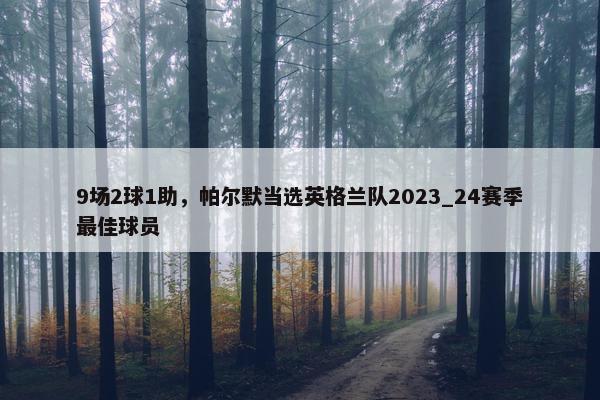 9场2球1助，帕尔默当选英格兰队2023_24赛季最佳球员